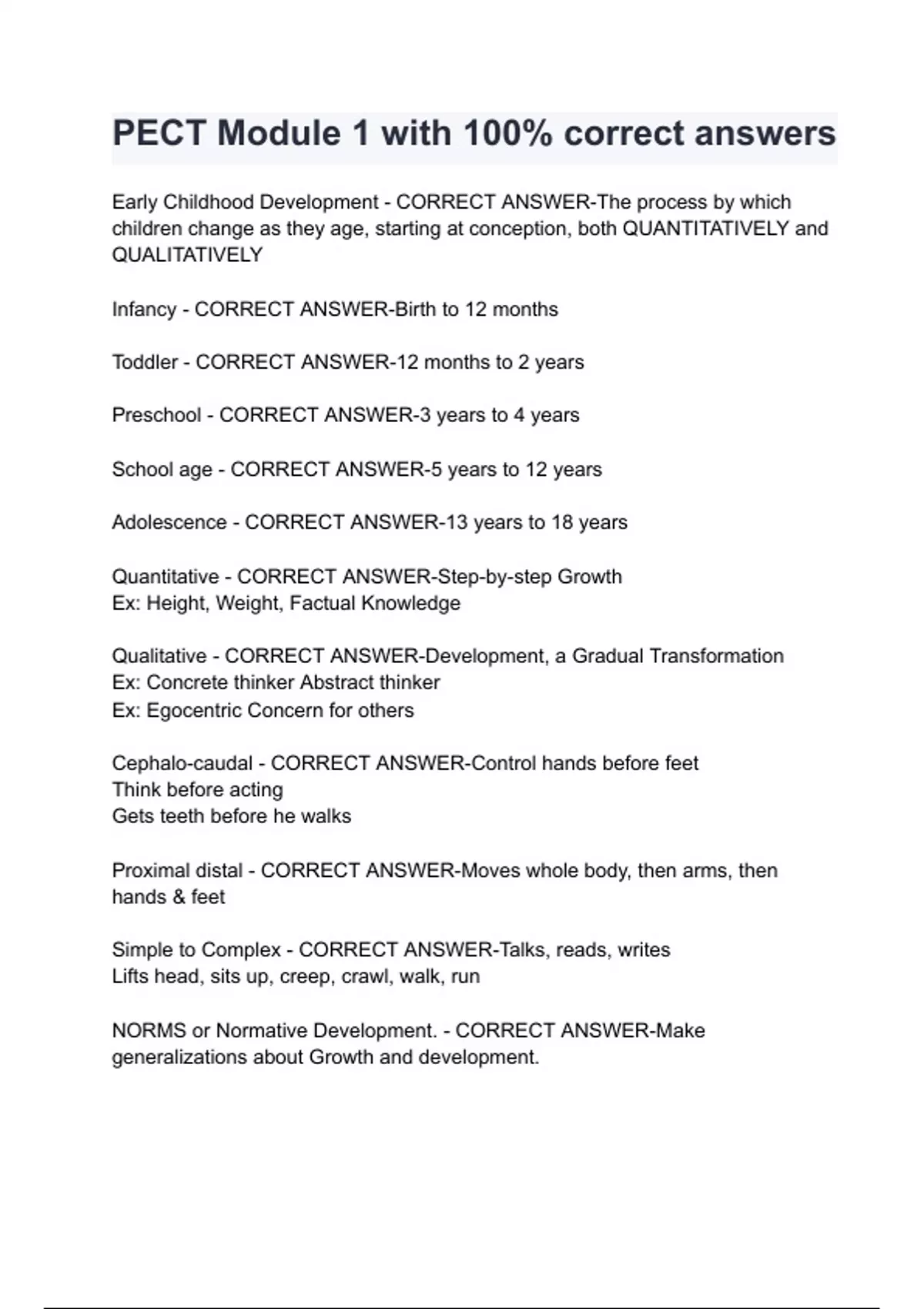 PECT Module 1 with 100% correct answers

Early Childhood Development - CORRECT ANSWER-The process by which children change as they age, starting at conception, both QUANTITATIVELY and QUALITATIVELY

Infancy - CORRECT ANSWER-Birth to 12 months

Toddler - CORRECT ANSWER-12 months to 2 years

Preschool - CORRECT ANSWER-3 years to 4 years

School age - CORRECT ANSWER-5 years to 12 years

Adolescence - CORRECT ANSWER-13 years to 18 years

Quantitative - CORRECT ANSWER-Step-by-step Growth
Ex: Height, Weight, Factual Knowledge

Qualitative - CORRECT ANSWER-Development, a Gradual Transformation
Ex: Concrete thinker Abstract thinker
Ex: Egocentric Concern for others

Cephalo-caudal - CORRECT ANSWER-Control hands before feet
Think before acting
Gets teeth before he walks

Proximal distal - CORRECT ANSWER-Moves whole body, then arms, then hands & feet

Simple to Complex - CORRECT ANSWER-Talks, reads, writes
Lifts head, sits up, creep, crawl, walk, run

NORMS or Normative Development. - CORRECT ANSWER-Make generalizations about Growth and development.